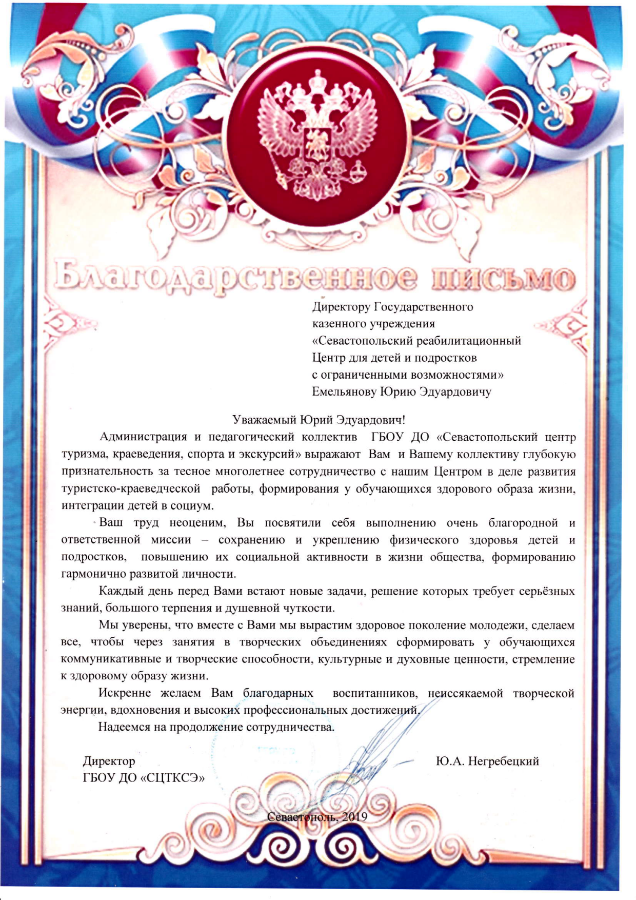 Благодарственное письмо

Директору Государственного казенного учреждения «Севастопольский реабилитационный Центр для детей и подростков с ограниченными возможностями» Емельянову Юрию Эдуардовичу

Уважаемый Юрий Эдуардович!

Администрация и педагогический коллектив ГБОУ ДО «Севастопольский центр туризма, краеведения, спорта и экскурсий» выражают Вам и Вашему коллективу глубокую признательность за тесное многолетнее сотрудничество с нашим Центром в деле развития туристско-краеведческой работы, формирования у обучающихся здорового образа жизни, интеграции детей в социум.

Ваш труд неоценим, Вы посвятили себя выполнению очень благородной и ответственной миссии – сохранению и укреплению физического здоровья детей и подростков, повышению их социальной активности в жизни общества, формированию гармонично развитой личности.

Каждый день перед Вами встают новые задачи, решение которых требует серьёзных знаний, большого терпения и душевной чуткости.

Мы уверены, что вместе с Вами мы вырастим здоровое поколение молодежи, сделаем все, чтобы через занятия в творческих объединениях сформировать у обучающихся коммуникативные и творческие способности, культурные и духовные ценности, стремление к здоровому образу жизни.

Искренне желаем Вам благодарных воспитанников, неиссякаемой творческой энергии, вдохновения и высоких профессиональных достижений.

Надеемся на продолжение сотрудничества.

Директор
ГБОУ ДО «СЦТКСЭ»

Ю.А. Негребецкий

Севастополь, 2019